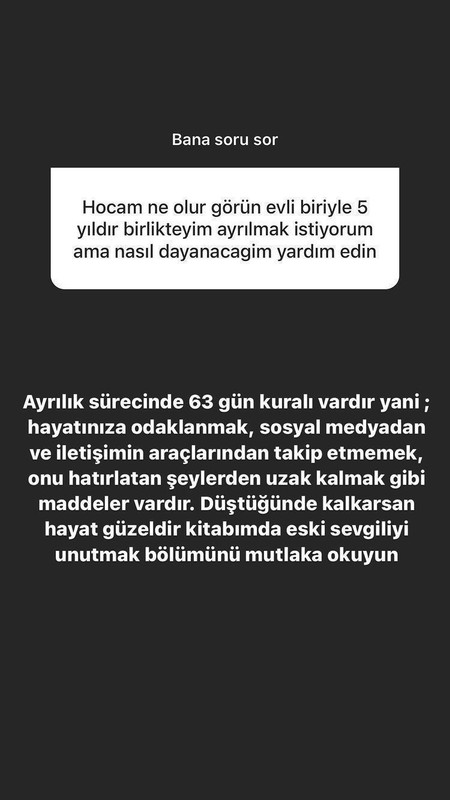 Bana soru sor

Hocam ne olur görün evli biriyle 5 yıldır birlikteyim ayrılmak istiyorum ama nasıl dayanacagim yardım edin

Ayrılık sürecinde 63 gün kuralı vardır yani ; hayatınıza odaklanmak, sosyal medyadan ve iletişimin araçlarından takip etmemek, onu hatırlatan şeylerden uzak kalmak gibi maddeler vardır. Düştüğünde kalkarsan hayat güzeldir kitabımda eski sevgiliyi unutmak bölümünü mutlaka okuyun